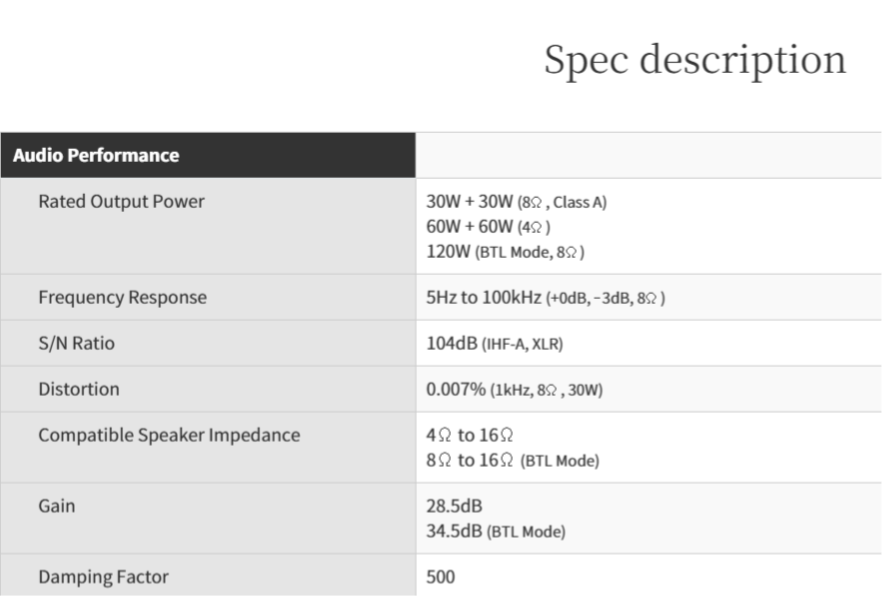 Spec description

| Audio Performance | |
|---|---|
| Rated Output Power | 30W + 30W (8Ω , Class A) 60W + 60W (4Ω ) 120W (BTL Mode, 8Ω ) |
| Frequency Response | 5Hz to 100kHz (+0dB, -3dB, 8Ω ) |
| S/N Ratio | 104dB (IHF-A, XLR) |
| Distortion | 0.007% (1kHz, 8Ω , 30W) |
| Compatible Speaker Impedance | 4Ω to 16Ω 8Ω to 16Ω (BTL Mode) |
| Gain | 28.5dB 34.5dB (BTL Mode) |
| Damping Factor | 500 |